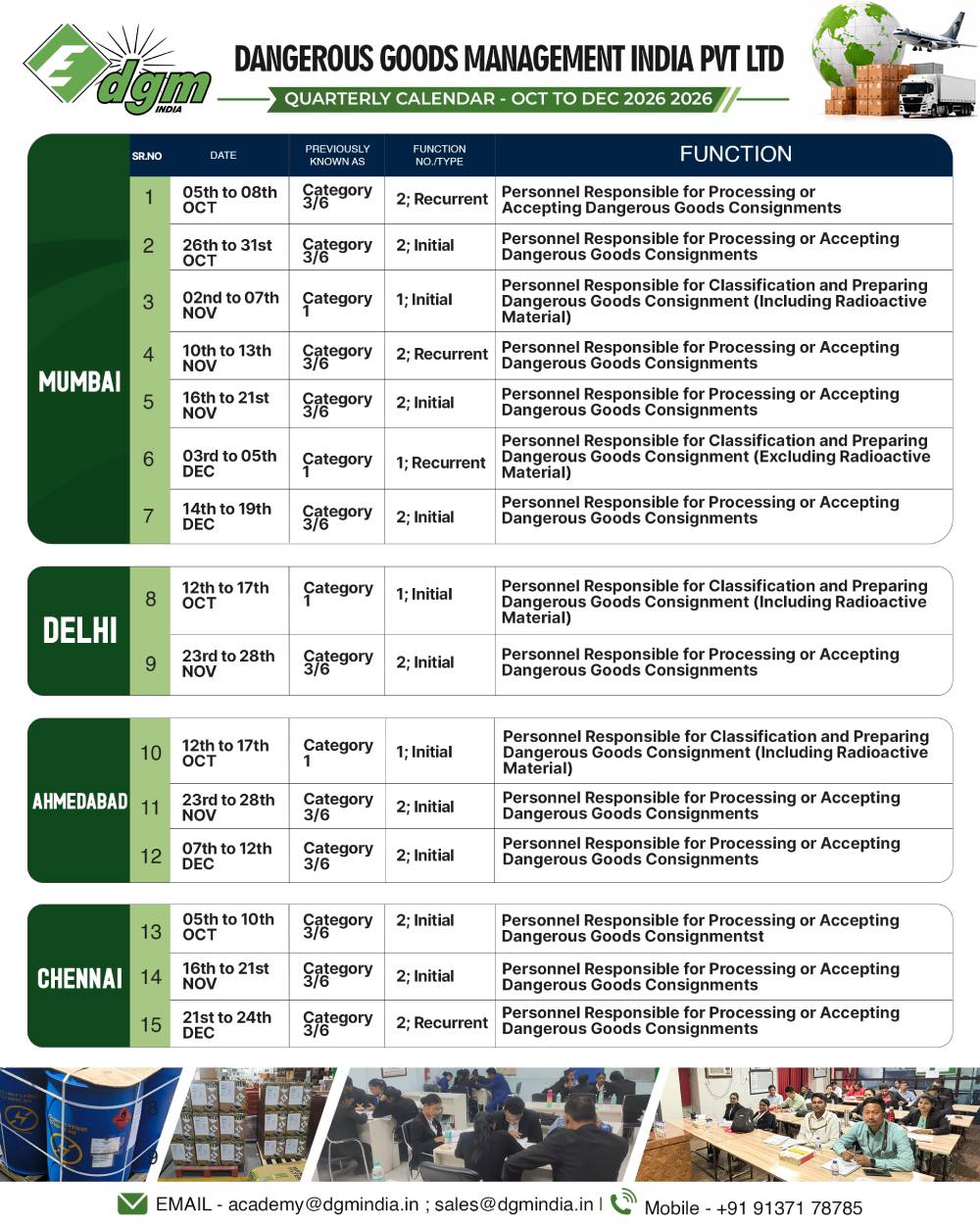 dgm INDIA

DANGEROUS GOODS MANAGEMENT INDIA PVT LTD

QUARTERLY CALENDAR - OCT TO DEC 2026 2026

| | SR.NO | DATE | PREVIOUSLY KNOWN AS | FUNCTION NO./TYPE | FUNCTION |
|---|---|---|---|---|---|
| MUMBAI | 1 | 05th to 08th OCT | Category 3/6 | 2; Recurrent | Personnel Responsible for Processing or Accepting Dangerous Goods Consignments |
| | 2 | 26th to 31st OCT | Category 3/6 | 2; Initial | Personnel Responsible for Processing or Accepting Dangerous Goods Consignments |
| | 3 | 02nd to 07th NOV | Category 1 | 1; Initial | Personnel Responsible for Classification and Preparing Dangerous Goods Consignment (Including Radioactive Material) |
| | 4 | 10th to 13th NOV | Category 3/6 | 2; Recurrent | Personnel Responsible for Processing or Accepting Dangerous Goods Consignments |
| | 5 | 16th to 21st NOV | Category 3/6 | 2; Initial | Personnel Responsible for Processing or Accepting Dangerous Goods Consignments |
| | 6 | 03rd to 05th DEC | Category 1 | 1; Recurrent | Personnel Responsible for Classification and Preparing Dangerous Goods Consignment (Excluding Radioactive Material) |
| | 7 | 14th to 19th DEC | Category 3/6 | 2; Initial | Personnel Responsible for Processing or Accepting Dangerous Goods Consignments |
| DELHI | 8 | 12th to 17th OCT | Category 1 | 1; Initial | Personnel Responsible for Classification and Preparing Dangerous Goods Consignment (Including Radioactive Material) |
| | 9 | 23rd to 28th NOV | Category 3/6 | 2; Initial | Personnel Responsible for Processing or Accepting Dangerous Goods Consignments |
| AHMEDABAD | 10 | 12th to 17th OCT | Category 1 | 1; Initial | Personnel Responsible for Classification and Preparing Dangerous Goods Consignment (Including Radioactive Material) |
| | 11 | 23rd to 28th NOV | Category 3/6 | 2; Initial | Personnel Responsible for Processing or Accepting Dangerous Goods Consignments |
| | 12 | 07th to 12th DEC | Category 3/6 | 2; Initial | Personnel Responsible for Processing or Accepting Dangerous Goods Consignments |
| CHENNAI | 13 | 05th to 10th OCT | Category 3/6 | 2; Initial | Personnel Responsible for Processing or Accepting Dangerous Goods Consignmentst |
| | 14 | 16th to 21st NOV | Category 3/6 | 2; Initial | Personnel Responsible for Processing or Accepting Dangerous Goods Consignments |
| | 15 | 21st to 24th DEC | Category 3/6 | 2; Recurrent | Personnel Responsible for Processing or Accepting Dangerous Goods Consignments |

EMAIL - academy@dgmindia.in ; sales@dgmindia.in | Mobile - +91 91371 78785